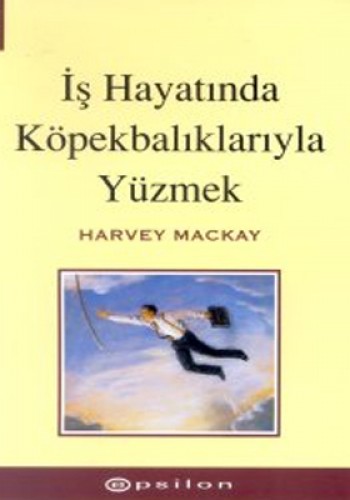 İş Hayatında Köpekbalıklarıyla Yüzmek

HARVEY MACKAY

epsilon